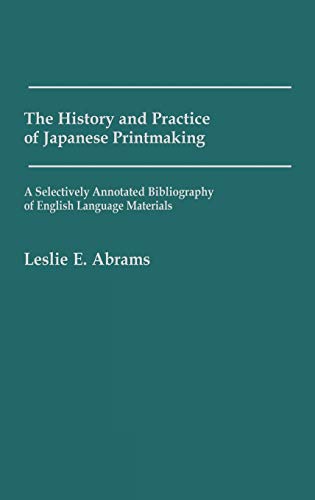 The History and Practice of Japanese Printmaking

A Selectively Annotated Bibliography of English Language Materials

Leslie E. Abrams